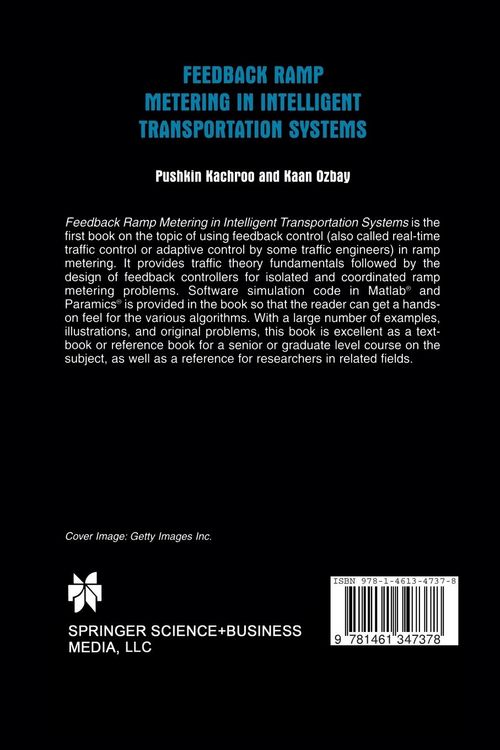 FEEDBACK RAMP METERING IN INTELLIGENT TRANSPORTATION SYSTEMS

Pushkin Kachroo and Kaan Ozbay

Feedback Ramp Metering in Intelligent Transportation Systems is the first book on the topic of using feedback control (also called real-time traffic control or adaptive control by some traffic engineers) in ramp metering. It provides traffic theory fundamentals followed by the design of feedback controllers for isolated and coordinated ramp metering problems. Software simulation code in Matlab® and Paramics® is provided in the book so that the reader can get a hands-on feel for the various algorithms. With a large number of examples, illustrations, and original problems, this book is excellent as a textbook or reference book for a senior or graduate level course on the subject, as well as a reference for researchers in related fields.

Cover Image: Getty Images Inc.

SPRINGER SCIENCE+BUSINESS MEDIA, LLC

ISBN 978-1-4613-4737-8

9 781461 347378